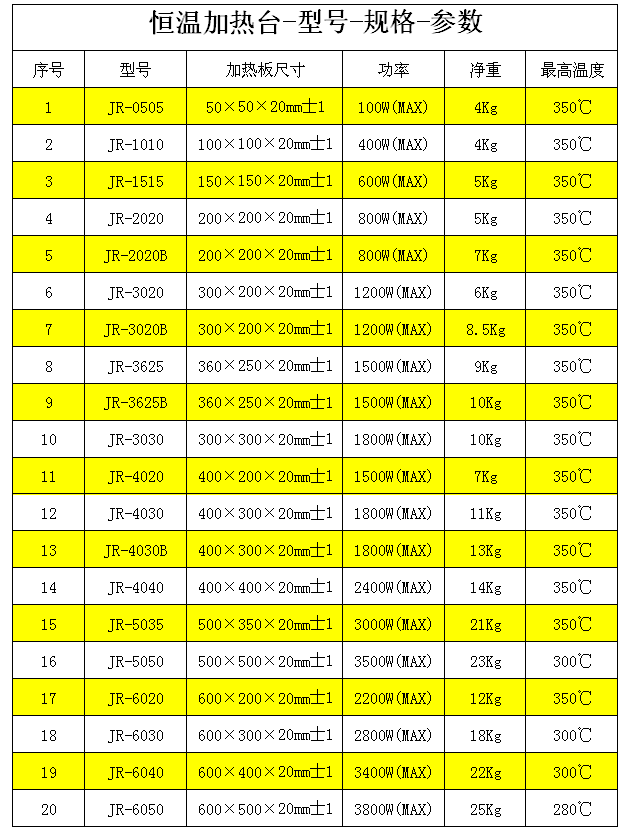 恒温加热台-型号-规格-参数

| 序号 | 型号 | 加热板尺寸 | 功率 | 净重 | 最高温度 |
|---|---|---|---|---|---|
| 1 | JR-0505 | 50×50×20mm±1 | 100W(MAX) | 4Kg | 350℃ |
| 2 | JR-1010 | 100×100×20mm±1 | 400W(MAX) | 4Kg | 350℃ |
| 3 | JR-1515 | 150×150×20mm±1 | 600W(MAX) | 5Kg | 350℃ |
| 4 | JR-2020 | 200×200×20mm±1 | 800W(MAX) | 5Kg | 350℃ |
| 5 | JR-2020B | 200×200×20mm±1 | 800W(MAX) | 7Kg | 350℃ |
| 6 | JR-3020 | 300×200×20mm±1 | 1200W(MAX) | 6Kg | 350℃ |
| 7 | JR-3020B | 300×200×20mm±1 | 1200W(MAX) | 8.5Kg | 350℃ |
| 8 | JR-3625 | 360×250×20mm±1 | 1500W(MAX) | 9Kg | 350℃ |
| 9 | JR-3625B | 360×250×20mm±1 | 1500W(MAX) | 10Kg | 350℃ |
| 10 | JR-3030 | 300×300×20mm±1 | 1800W(MAX) | 10Kg | 350℃ |
| 11 | JR-4020 | 400×200×20mm±1 | 1500W(MAX) | 7Kg | 350℃ |
| 12 | JR-4030 | 400×300×20mm±1 | 1800W(MAX) | 11Kg | 350℃ |
| 13 | JR-4030B | 400×300×20mm±1 | 1800W(MAX) | 13Kg | 350℃ |
| 14 | JR-4040 | 400×400×20mm±1 | 2400W(MAX) | 14Kg | 350℃ |
| 15 | JR-5035 | 500×350×20mm±1 | 3000W(MAX) | 21Kg | 350℃ |
| 16 | JR-5050 | 500×500×20mm±1 | 3500W(MAX) | 23Kg | 300℃ |
| 17 | JR-6020 | 600×200×20mm±1 | 2200W(MAX) | 12Kg | 350℃ |
| 18 | JR-6030 | 600×300×20mm±1 | 2800W(MAX) | 18Kg | 300℃ |
| 19 | JR-6040 | 600×400×20mm±1 | 3400W(MAX) | 22Kg | 300℃ |
| 20 | JR-6050 | 600×500×20mm±1 | 3800W(MAX) | 25Kg | 280℃ |